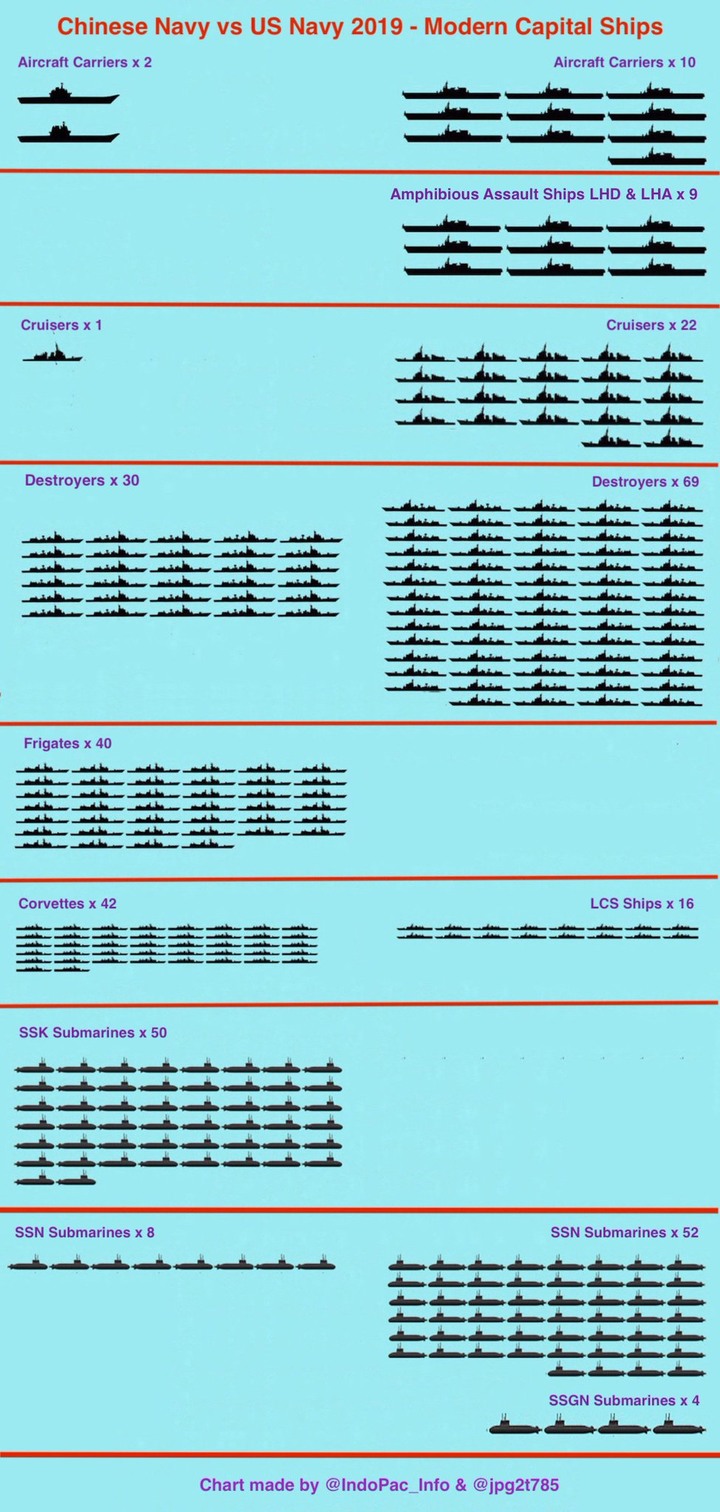 Chinese Navy vs US Navy 2019 - Modern Capital Ships

Aircraft Carriers x 2

Aircraft Carriers x 10

Amphibious Assault Ships LHD & LHA x 9

Cruisers x 1

Cruisers x 22

Destroyers x 30

Destroyers x 69

Frigates x 40

Corvettes x 42

LCS Ships x 16

SSK Submarines x 50

SSN Submarines x 8

SSN Submarines x 52

SSGN Submarines x 4

Chart made by @IndoPac_Info & @jpg2t785